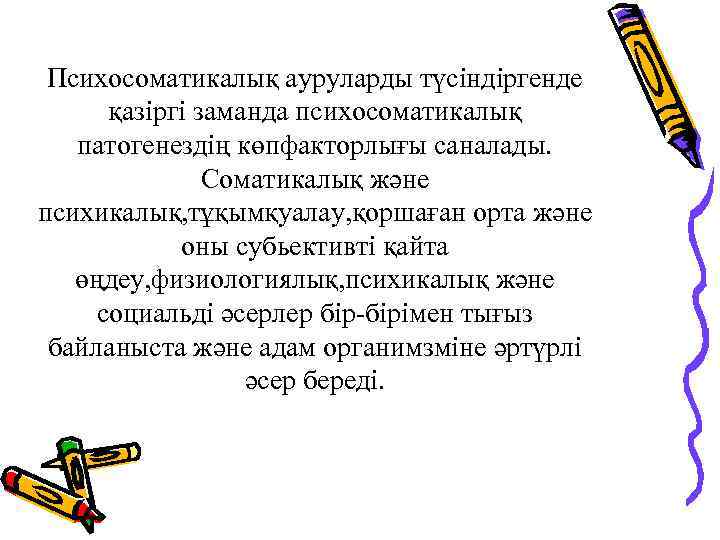 Психосоматикалық ауруларды түсіндіргенде қазіргі заманда психосоматикалық патогенездің көпфакторлығы саналады. Соматикалық және психикалық,тұқымқуалау,қоршаған орта және оны субьективті қайта өңдеу,физиологиялық,психикалық және социальді әсерлер бір-бірімен тығыз байланыста және адам органимзміне әртүрлі әсер береді.